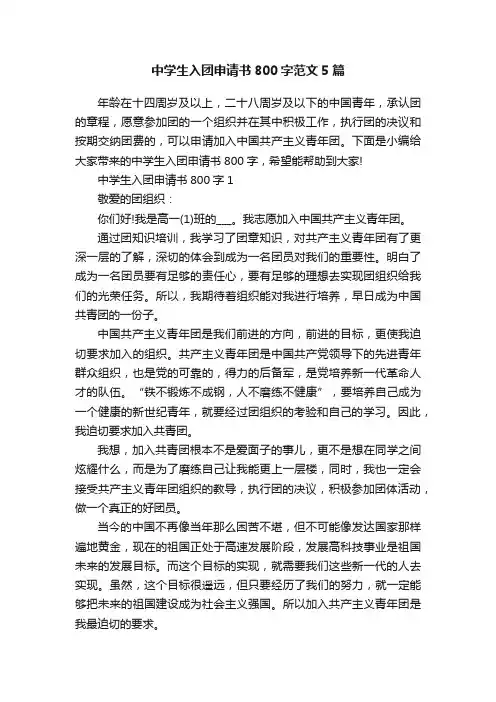 中学生入团申请书800字范文5篇

年龄在十四周岁及以上，二十八周岁及以下的中国青年，承认团的章程，愿意参加团的一个组织并在其中积极工作，执行团的决议和按期交纳团费的，可以申请加入中国共产主义青年团。下面是小编给大家带来的中学生入团申请书800字，希望能帮助到大家!

中学生入团申请书800字1

敬爱的团组织：

你们好!我是高一(1)班的___。我志愿加入中国共产主义青年团。

通过团知识培训，我学习了团章知识，对共产主义青年团有了更深一层的了解，深切的体会到成为一名团员对我们的重要性。明白了成为一名团员要有足够的责任心，要有足够的理想去实现团组织给我们的光荣任务。所以，我期待着组织能对我进行培养，早日成为中国共青团的一份子。

中国共产主义青年团是我们前进的方向，前进的目标，更使我迫切要求加入的组织。共产主义青年团是中国共产党领导下的先进青年群众组织，也是党的可靠的，得力的后备军，是党培养新一代革命人才的队伍。“铁不锻炼不成钢，人不磨练不健康”，要培养自己成为一个健康的新世纪青年，就要经过团组织的考验和自己的学习。因此，我迫切要求加入共青团。

我想，加入共青团根本不是爱面子的事儿，更不是想在同学之间炫耀什么，而是为了磨练自己让我能更上一层楼，同时，我也一定会接受共产主义青年团组织的教导，执行团的决议，积极参加团体活动，做一个真正的好团员。

当今的中国不再像当年那么困苦不堪，但不可能像发达国家那样遍地黄金，现在的祖国正处于高速发展阶段，发展高科技事业是祖国未来的发展目标。而这个目标的实现，就需要我们这些新一代的人去实现。虽然，这个目标很遥远，但只要经历了我们的努力，就一定能够把未来的祖国建设成为社会主义强国。所以加入共产主义青年团是我最迫切的要求。